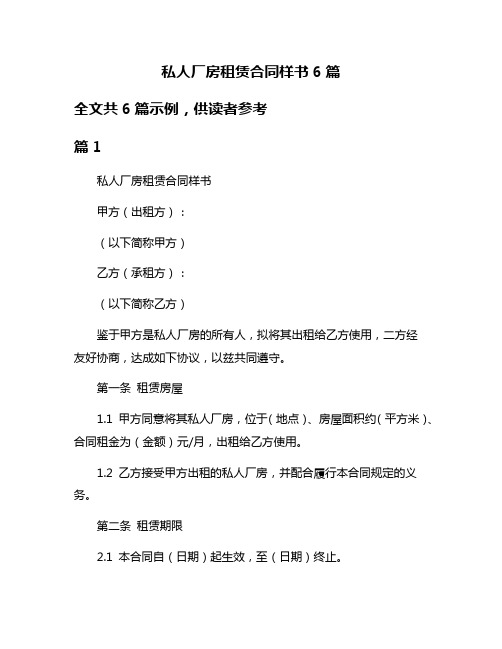 私人厂房租赁合同样书 6 篇

全文共 6 篇示例，供读者参考

篇 1

私人厂房租赁合同样书

甲方（出租方）：

（以下简称甲方）

乙方（承租方）：

（以下简称乙方）

鉴于甲方是私人厂房的所有人，拟将其出租给乙方使用，二方经友好协商，达成如下协议，以兹共同遵守。

第一条 租赁房屋

1.1 甲方同意将其私人厂房，位于（地点）、房屋面积约（平方米）、合同租金为（金额）元/月，出租给乙方使用。

1.2 乙方接受甲方出租的私人厂房，并配合履行本合同规定的义务。

第二条 租赁期限

2.1 本合同自（日期）起生效，至（日期）终止。